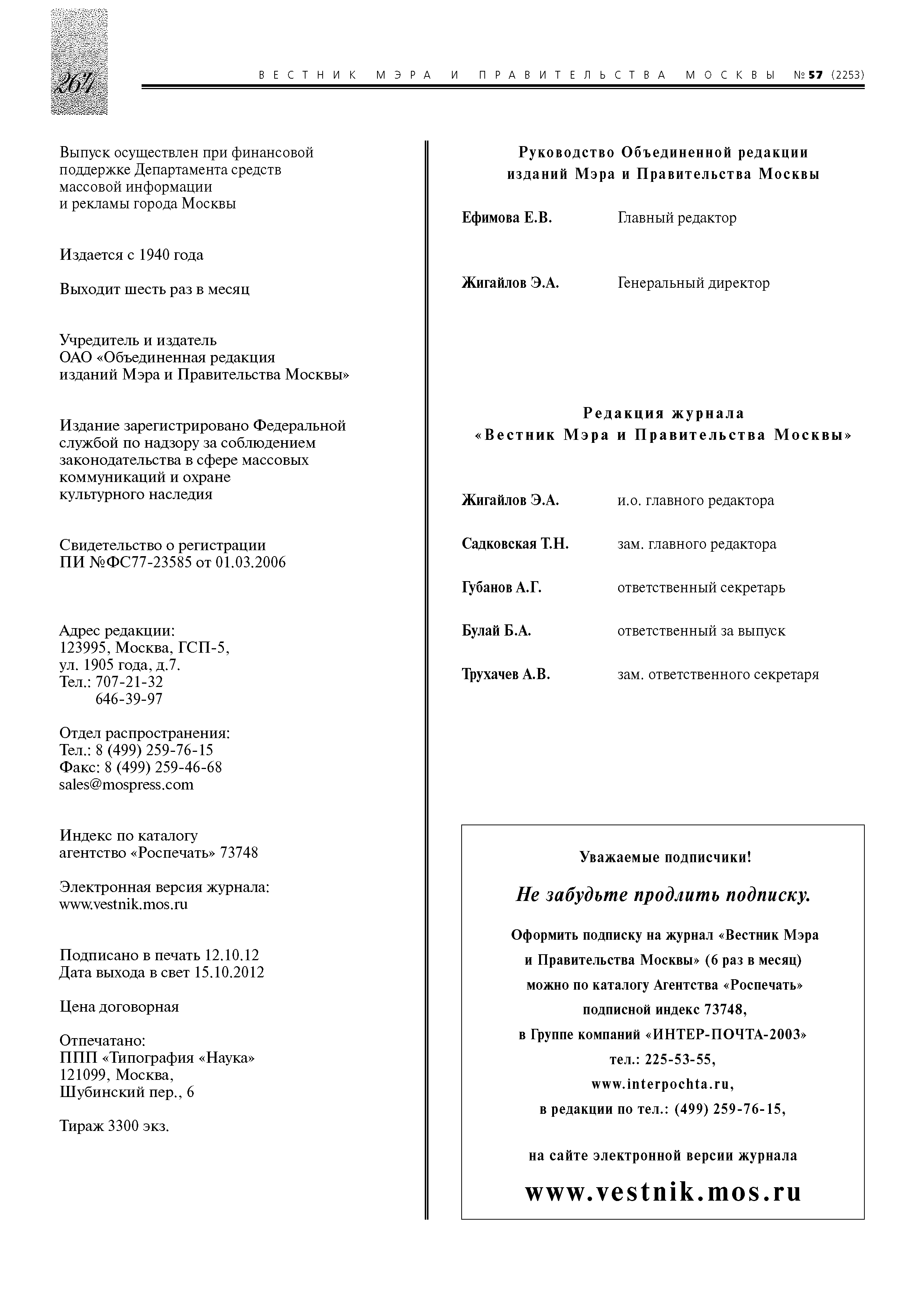 264

ВЕСТНИК МЭРА И ПРАВИТЕЛЬСТВА МОСКВЫ №57 (2253)

Выпуск осуществлен при финансовой поддержке Департамента средств массовой информации и рекламы города Москвы

Издается с 1940 года

Выходит шесть раз в месяц

Учредитель и издатель ОАО «Объединенная редакция изданий Мэра и Правительства Москвы»

Издание зарегистрировано Федеральной службой по надзору за соблюдением законодательства в сфере массовых коммуникаций и охране культурного наследия

Свидетельство о регистрации ПИ №ФС77-23585 от 01.03.2006

Адрес редакции:
123995, Москва, ГСП-5,
ул. 1905 года, д.7.
Тел.: 707-21-32
646-39-97

Отдел распространения:
Тел.: 8 (499) 259-76-15
Факс: 8 (499) 259-46-68
sales@mospress.com

Индекс по каталогу агентство «Роспечать» 73748

Электронная версия журнала:
www.vestnik.mos.ru

Подписано в печать 12.10.12
Дата выхода в свет 15.10.2012

Цена договорная

Отпечатано:
ППП «Типография «Наука»
121099, Москва,
Шубинский пер., 6

Тираж 3300 экз.

Руководство Объединенной редакции изданий Мэра и Правительства Москвы

Ефимова Е.В. Главный редактор

Жигайлов Э.А. Генеральный директор

Редакция журнала «Вестник Мэра и Правительства Москвы»

Жигайлов Э.А. и.о. главного редактора

Садковская Т.Н. зам. главного редактора

Губанов А.Г. ответственный секретарь

Булай Б.А. ответственный за выпуск

Трухачев А.В. зам. ответственного секретаря

Уважаемые подписчики!

Не забудьте продлить подписку.

Оформить подписку на журнал «Вестник Мэра и Правительства Москвы» (6 раз в месяц) можно по каталогу Агентства «Роспечать» подписной индекс 73748, в Группе компаний «ИНТЕР-ПОЧТА-2003» тел.: 225-53-55, www.interpochta.ru, в редакции по тел.: (499) 259-76-15,

на сайте электронной версии журнала

www.vestnik.mos.ru